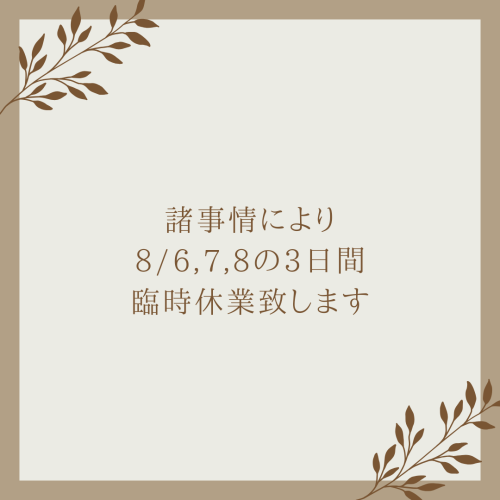 諸事情により
8/6,7,8の3日間
臨時休業致します